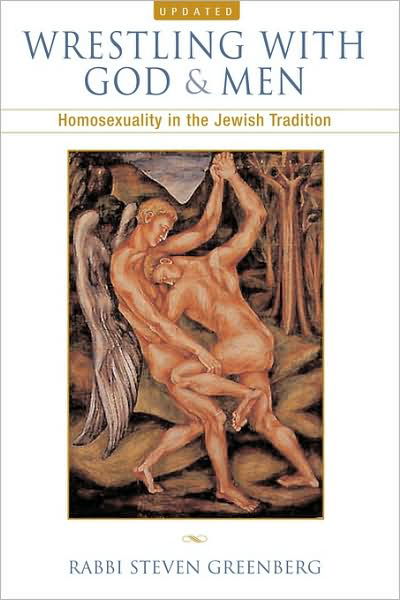 UPDATED

WRESTLING WITH GOD & MEN

Homosexuality in the Jewish Tradition

RABBI STEVEN GREENBERG